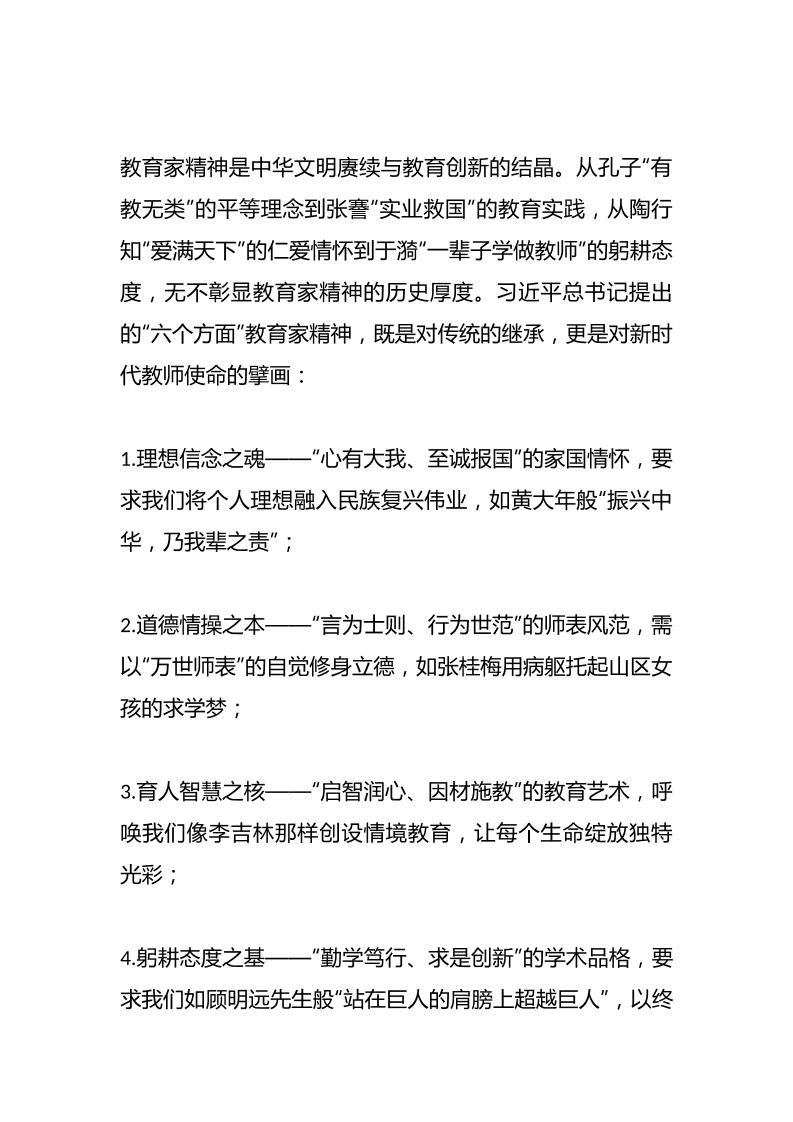 教育家精神是中华文明赓续与教育创新的结晶。从孔子“有教无类”的平等理念到张謇“实业救国”的教育实践，从陶行知“爱满天下”的仁爱情怀到于漪“一辈子学做教师”的躬耕态度，无不彰显教育家精神的历史厚度。习近平总书记提出的“六个方面”教育家精神，既是对传统的继承，更是对新时代教师使命的擘画：

1.理想信念之魂——“心有大我、至诚报国”的家国情怀，要求我们将个人理想融入民族复兴伟业，如黄大年般“振兴中华，乃我辈之责”；

2.道德情操之本——“言为士则、行为世范”的师表风范，需以“万世师表”的自觉修身立德，如张桂梅用病躯托起山区女孩的求学梦；

3.育人智慧之核——“启智润心、因材施教”的教育艺术，呼唤我们像李吉林那样创设情境教育，让每个生命绽放独特光彩；

4.躬耕态度之基——“勤学笃行、求是创新”的学术品格，要求我们如顾明远先生般“站在巨人的肩膀上超越巨人”，以终